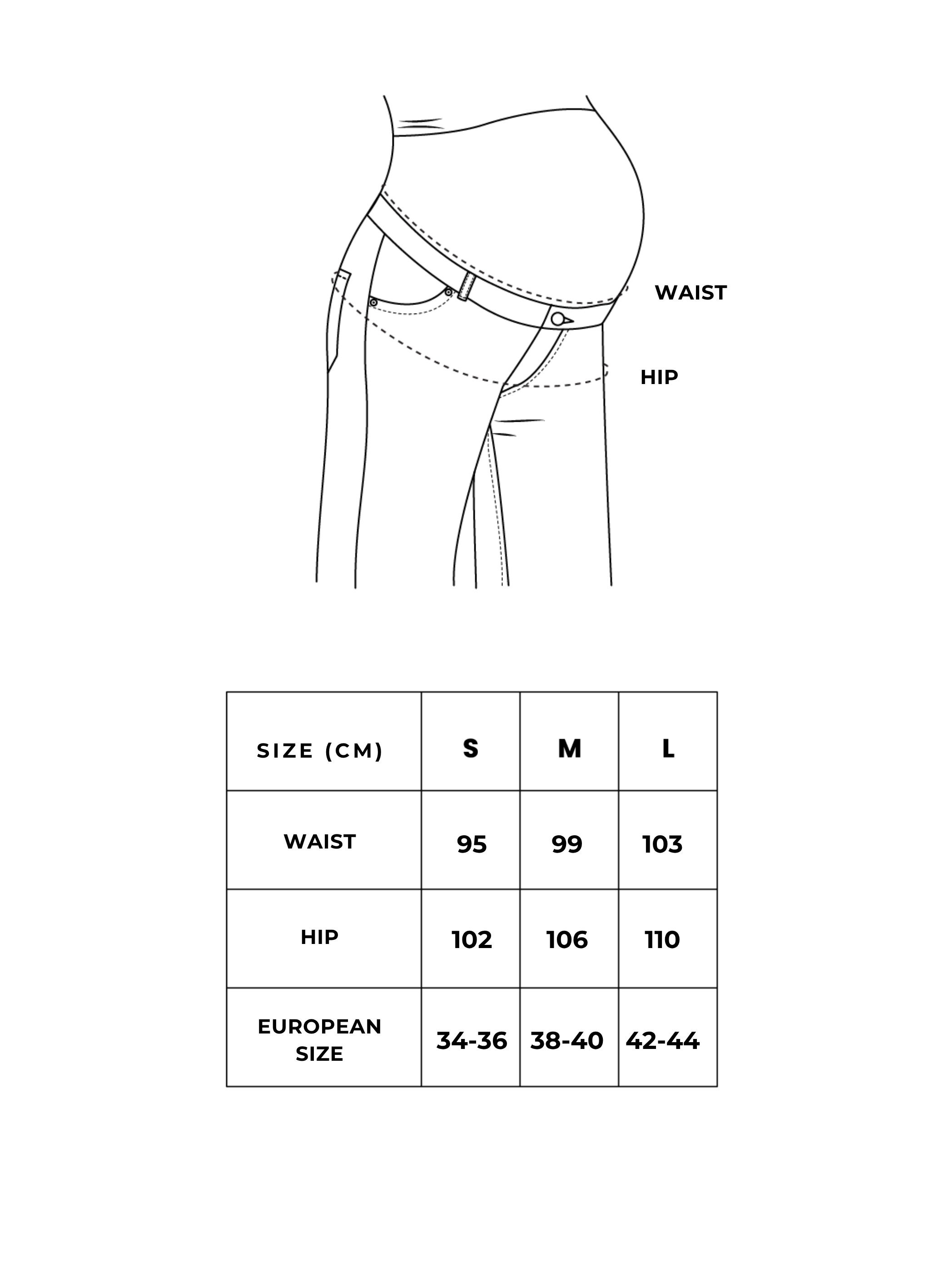 WAIST

HIP

| SIZE (CM) | S | M | L |
|---|---|---|---|
| WAIST | 95 | 99 | 103 |
| HIP | 102 | 106 | 110 |
| EUROPEAN SIZE | 34-36 | 38-40 | 42-44 |